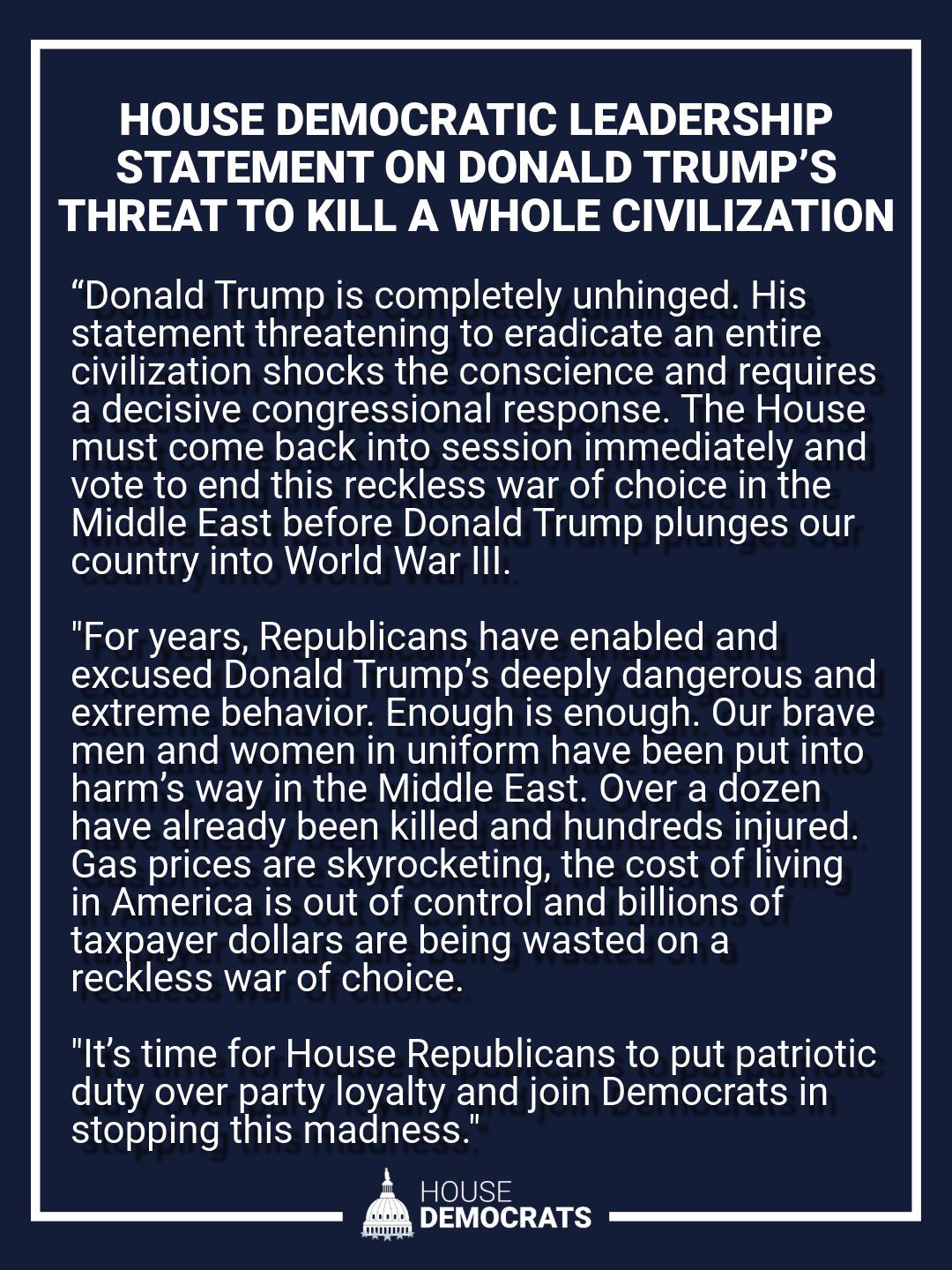 HOUSE DEMOCRATIC LEADERSHIP STATEMENT ON DONALD TRUMP'S THREAT TO KILL A WHOLE CIVILIZATION

"Donald Trump is completely unhinged. His statement threatening to eradicate an entire civilization shocks the conscience and requires a decisive congressional response. The House must come back into session immediately and vote to end this reckless war of choice in the Middle East before Donald Trump plunges our country into World War III.

"For years, Republicans have enabled and excused Donald Trump's deeply dangerous and extreme behavior. Enough is enough. Our brave men and women in uniform have been put into harm's way in the Middle East. Over a dozen have already been killed and hundreds injured. Gas prices are skyrocketing, the cost of living in America is out of control and billions of taxpayer dollars are being wasted on a reckless war of choice.

"It's time for House Republicans to put patriotic duty over party loyalty and join Democrats in stopping this madness."

HOUSE
DEMOCRATS